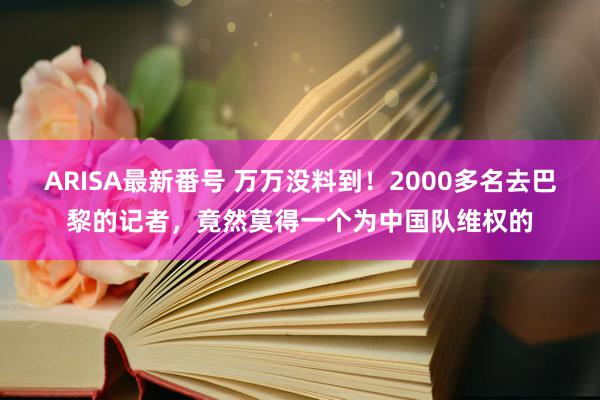 ARISA最新番号 万万没料到！2000多名去巴黎的记者，竟然莫得一个为中国队维权的